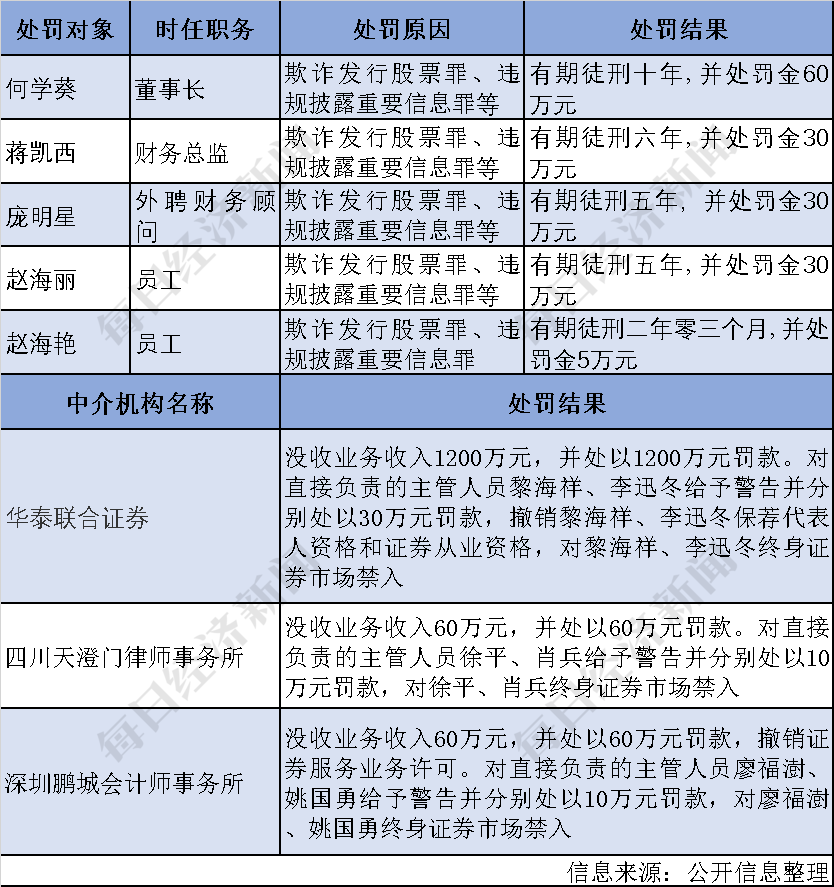 | 处罚对象 | 时任职务 | 处罚原因 | 处罚结果 |
|---|---|---|---|
| 何学葵 | 董事长 | 欺诈发行股票罪、违规披露重要信息罪等 | 有期徒刑十年,并处罚金60万元 |
| 蒋凯西 | 财务总监 | 欺诈发行股票罪、违规披露重要信息罪等 | 有期徒刑六年,并处罚金30万元 |
| 庞明星 | 外聘财务顾问 | 欺诈发行股票罪、违规披露重要信息罪等 | 有期徒刑五年,并处罚金30万元 |
| 赵海丽 | 员工 | 欺诈发行股票罪、违规披露重要信息罪等 | 有期徒刑五年,并处罚金30万元 |
| 赵海艳 | 员工 | 欺诈发行股票罪、违规披露重要信息罪 | 有期徒刑二年零三个月,并处罚金5万元 |

| 中介机构名称 | 处罚结果 |
|---|---|
| 华泰联合证券 | 没收业务收入1200万元，并处以1200万元罚款。对直接负责的主管人员黎海祥、李迅冬给予警告并分别处以30万元罚款，撤销黎海祥、李迅冬保荐代表人资格和证券从业资格，对黎海祥、李迅冬终身证券市场禁入 |
| 四川天澄门律师事务所 | 没收业务收入60万元，并处以60万元罚款。对直接负责的主管人员徐平、肖兵给予警告并分别处以10万元罚款，对徐平、肖兵终身证券市场禁入 |
| 深圳鹏城会计师事务所 | 没收业务收入60万元，并处以60万元罚款，撤销证券服务业务许可。对直接负责的主管人员廖福澍、姚国勇给予警告并分别处以10万元罚款，对廖福澍、姚国勇终身证券市场禁入 |

信息来源：公开信息整理

每日经济新闻